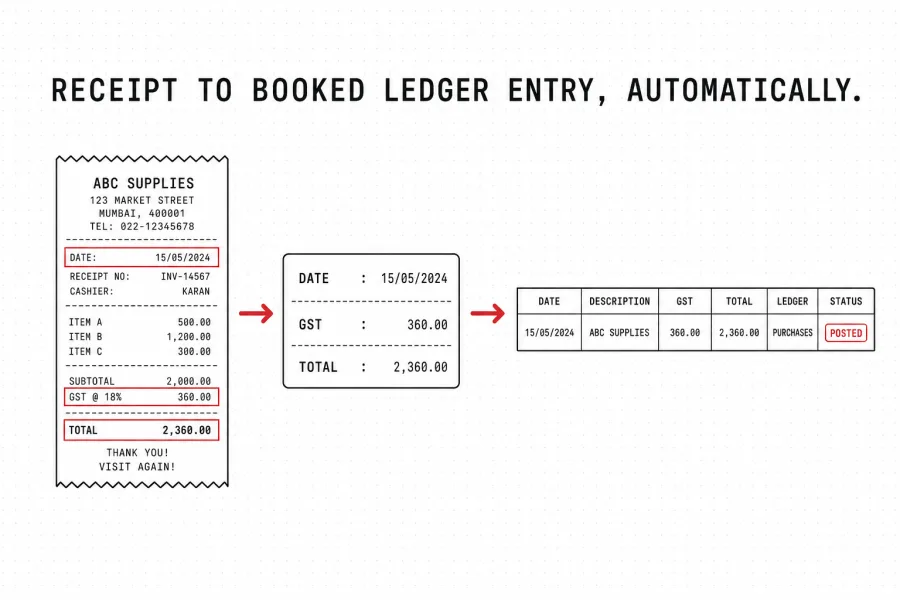 RECEIPT TO BOOKED LEDGER ENTRY, AUTOMATICALLY.

ABC SUPPLIES
123 MARKET STREET
MUMBAI, 400001
TEL: 022-12345678

DATE: 15/05/2024

RECEIPT NO: INV-14567
CASHIER: KARAN

ITEM A 500.00
ITEM B 1,200.00
ITEM C 300.00

SUBTOTAL 2,000.00
GST @ 18% 360.00

TOTAL 2,360.00

THANK YOU!
VISIT AGAIN!

DATE : 15/05/2024

GST : 360.00

TOTAL : 2,360.00

| DATE | DESCRIPTION | GST | TOTAL | LEDGER | STATUS |
|---|---|---|---|---|---|
| 15/05/2024 | ABC SUPPLIES | 360.00 | 2,360.00 | PURCHASES | POSTED |